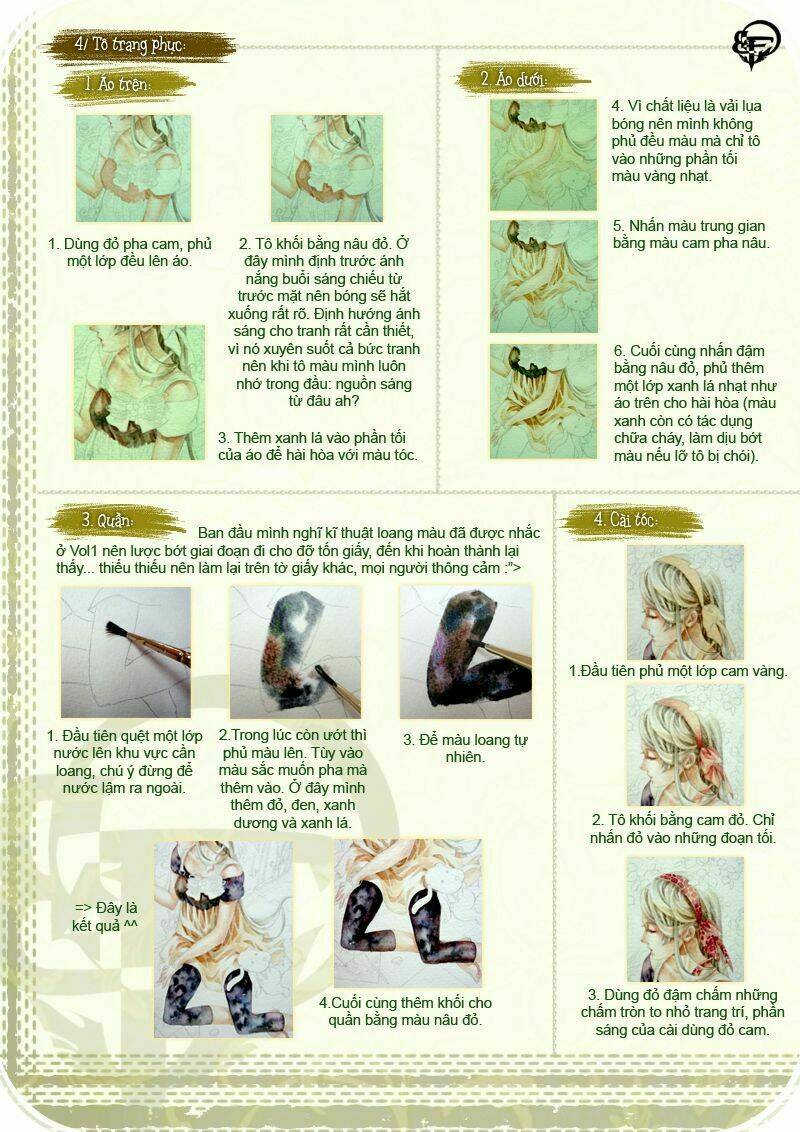 4/ Tô trang phục:

1. Áo trên:

1. Dùng đỏ pha cam, phủ một lớp đều lên áo.

2. Tô khối bằng nâu đỏ. Ở đây mình định trước ánh nắng buổi sáng chiếu từ trước mặt nên bóng sẽ hắt xuống rất rõ. Định hướng ánh sáng cho tranh rất cần thiết, vì nó xuyên suốt cả bức tranh nên khi tô màu mình luôn nhớ trong đầu: nguồn sáng từ đâu ah?

3. Thêm xanh lá vào phần tối của áo để hài hòa với màu tóc.

2. Áo dưới:

4. Vì chất liệu là vải lụa bóng nên mình không phủ đều màu mà chỉ tô vào những phần tối màu vàng nhạt.

5. Nhấn màu trung gian bằng màu cam pha nâu.

6. Cuối cùng nhấn đậm bằng nâu đỏ, phủ thêm một lớp xanh lá nhạt như áo trên cho hài hòa (màu xanh còn có tác dụng chữa cháy, làm dịu bớt màu nếu lỡ tô bị chói).

3. Quần:

Ban đầu mình nghĩ kĩ thuật loang màu đã được nhắc ở Vol1 nên lược bớt giai đoạn đi cho đỡ tốn giấy, đến khi hoàn thành lại thấy... thiếu thiếu nên làm lại trên tờ giấy khác, mọi người thông cảm :">

1. Đầu tiên quệt một lớp nước lên khu vực cần loang, chú ý đừng để nước lậm ra ngoài.

2.Trong lúc còn ướt thì phủ màu lên. Tùy vào màu sắc muốn pha mà thêm vào. Ở đây mình thêm đỏ, đen, xanh dương và xanh lá.

3. Để màu loang tự nhiên.

=> Đây là kết quả ^^

4.Cuối cùng thêm khối cho quần bằng màu nâu đỏ.

4. Cài tóc:

1.Đầu tiên phủ một lớp cam vàng.

2. Tô khối bằng cam đỏ. Chỉ nhấn đỏ vào những đoạn tối.

3. Dùng đỏ đậm chấm những chấm tròn to nhỏ trang trí, phần sáng của cài dùng đỏ cam.